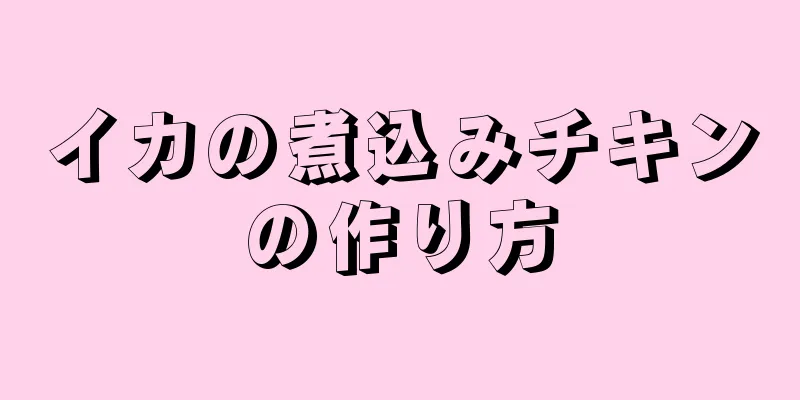 イカの煮込みチキンの作り方